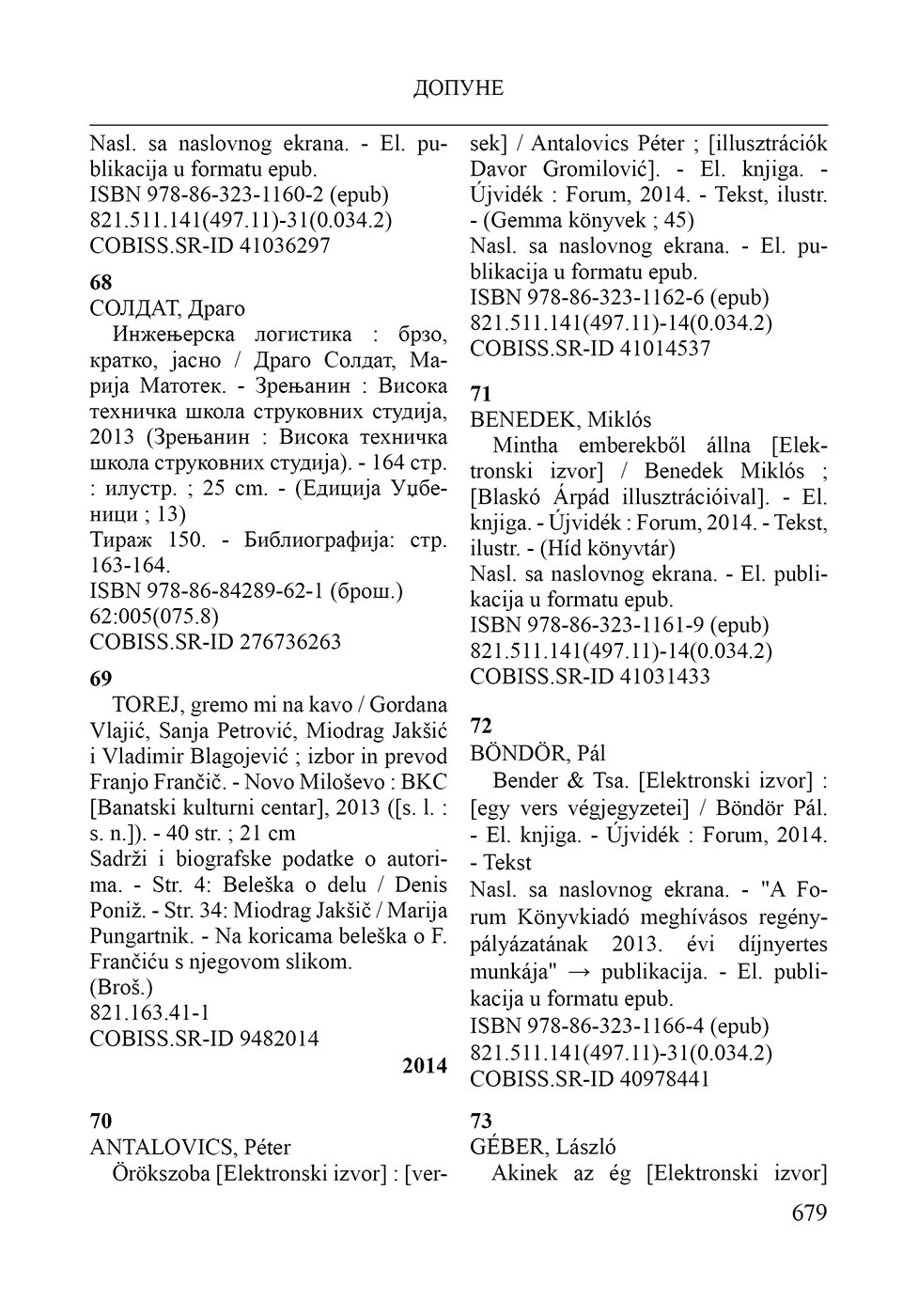 ДОПУНЕ

Nasl. sa naslovnog ekrana. - El. publikacija u formatu epub.
ISBN 978-86-323-1160-2 (epub)
821.511.141(497.11)-31(0.034.2)
COBISS.SR-ID 41036297

68
СОЛДАТ, Драго
Инжењерска логистика : брзо, кратко, јасно / Драго Солдат, Марија Матотек. - Зрењанин : Висока техничка школа струковних студија, 2013 (Зрењанин : Висока техничка школа струковних студија). - 164 стр. : илустр. ; 25 cm. - (Едиција Уџбеници ; 13)
Тираж 150. - Библиографија: стр. 163-164.
ISBN 978-86-84289-62-1 (брош.)
62:005(075.8)
COBISS.SR-ID 276736263

69
TOREJ, gremo mi na kavo / Gordana Vlajić, Sanja Petrović, Miodrag Jakšić i Vladimir Blagojević ; izbor in prevod Franjo Frančič. - Novo Miloševo : BKC [Banatski kulturni centar], 2013 ([s. l. : s. n.]). - 40 str. ; 21 cm
Sadrži i biografske podatke o autorima. - Str. 4: Beleška o delu / Denis Poniž. - Str. 34: Miodrag Jakšič / Marija Pungartnik. - Na koricama beleška o F. Frančiću s njegovom slikom.
(Broš.)
821.163.41-1
COBISS.SR-ID 9482014

2014

70
ANTALOVICS, Péter
Örökszoba [Elektronski izvor] : [versek] / Antalovics Péter ; [illusztrációk Davor Gromilović]. - El. knjiga. - Újvidék : Forum, 2014. - Tekst, ilustr. - (Gemma könyvek ; 45)
Nasl. sa naslovnog ekrana. - El. publikacija u formatu epub.
ISBN 978-86-323-1162-6 (epub)
821.511.141(497.11)-14(0.034.2)
COBISS.SR-ID 41014537

71
BENEDEK, Miklós
Mintha emberekből állna [Elektronski izvor] / Benedek Miklós ; [Blaskó Árpád illusztrációival]. - El. knjiga. - Újvidék : Forum, 2014. - Tekst, ilustr. - (Híd könyvtár)
Nasl. sa naslovnog ekrana. - El. publikacija u formatu epub.
ISBN 978-86-323-1161-9 (epub)
821.511.141(497.11)-14(0.034.2)
COBISS.SR-ID 41031433

72
BÖNDÖR, Pál
Bender & Tsa. [Elektronski izvor] : [egy vers végjegyzetei] / Böndör Pál. - El. knjiga. - Újvidék : Forum, 2014. - Tekst
Nasl. sa naslovnog ekrana. - "A Forum Könyvkiadó meghívásos regénypályázatának 2013. évi díjnyertes munkája" → publikacija. - El. publikacija u formatu epub.
ISBN 978-86-323-1166-4 (epub)
821.511.141(497.11)-31(0.034.2)
COBISS.SR-ID 40978441

73
GÉBER, László
Akinek az ég [Elektronski izvor]

679